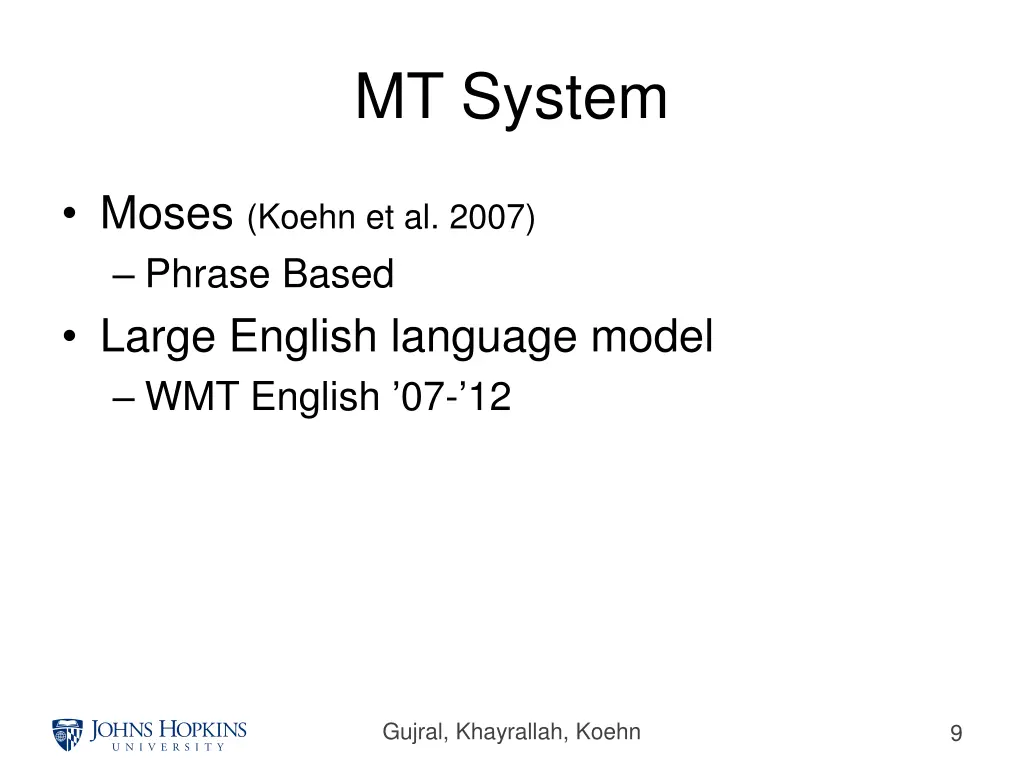 MT System

• Moses (Koehn et al. 2007)
– Phrase Based
• Large English language model
– WMT English ’07-’12

JOHNS HOPKINS
UNIVERSITY

Gujral, Khayrallah, Koehn

9